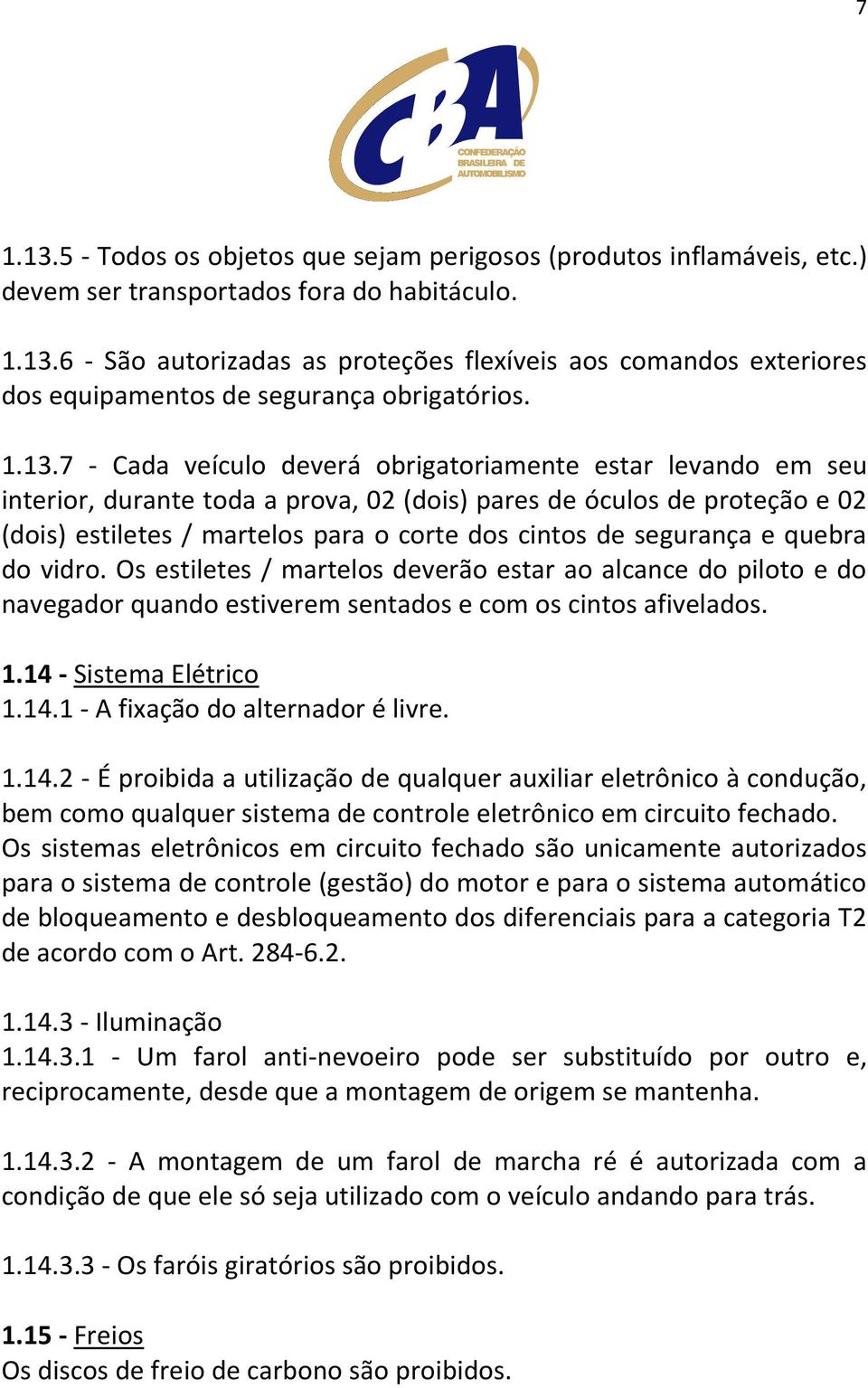 7

CBA
CONFEDERAÇÃO BRASILEIRA DE AUTOMOBILISMO

1.13.5 - Todos os objetos que sejam perigosos (produtos inflamáveis, etc.) devem ser transportados fora do habitáculo.

1.13.6 - São autorizadas as proteções flexíveis aos comandos exteriores dos equipamentos de segurança obrigatórios.

1.13.7 - Cada veículo deverá obrigatoriamente estar levando em seu interior, durante toda a prova, 02 (dois) pares de óculos de proteção e 02 (dois) estiletes / martelos para o corte dos cintos de segurança e quebra do vidro. Os estiletes / martelos deverão estar ao alcance do piloto e do navegador quando estiverem sentados e com os cintos afivelados.

1.14 - Sistema Elétrico
1.14.1 - A fixação do alternador é livre.

1.14.2 - É proibida a utilização de qualquer auxiliar eletrônico à condução, bem como qualquer sistema de controle eletrônico em circuito fechado.
Os sistemas eletrônicos em circuito fechado são unicamente autorizados para o sistema de controle (gestão) do motor e para o sistema automático de bloqueamento e desbloqueamento dos diferenciais para a categoria T2 de acordo com o Art. 284-6.2.

1.14.3 - Iluminação
1.14.3.1 - Um farol anti-nevoeiro pode ser substituído por outro e, reciprocamente, desde que a montagem de origem se mantenha.

1.14.3.2 - A montagem de um farol de marcha ré é autorizada com a condição de que ele só seja utilizado com o veículo andando para trás.

1.14.3.3 - Os faróis giratórios são proibidos.

1.15 - Freios
Os discos de freio de carbono são proibidos.